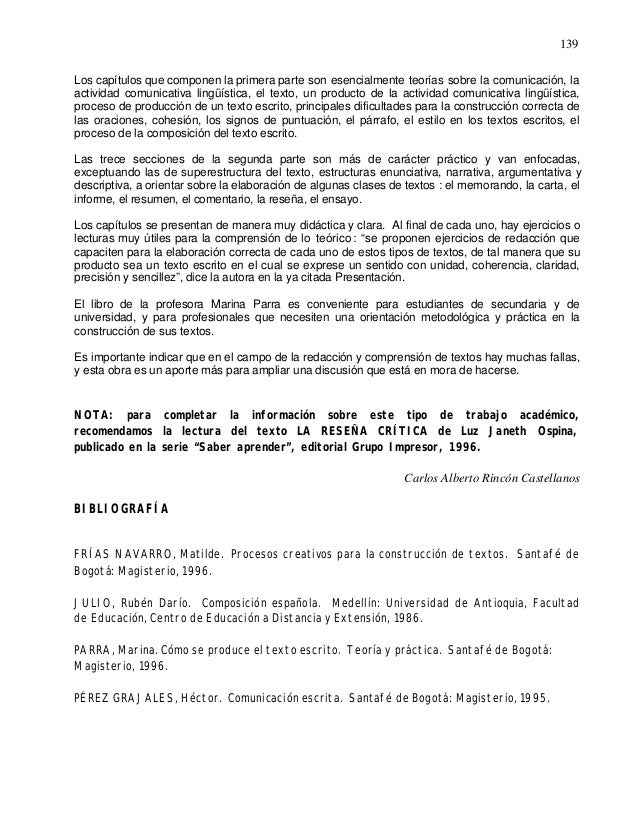 139

Los capítulos que componen la primera parte son esencialmente teorías sobre la comunicación, la actividad comunicativa lingüística, el texto, un producto de la actividad comunicativa lingüística, proceso de producción de un texto escrito, principales dificultades para la construcción correcta de las oraciones, cohesión, los signos de puntuación, el párrafo, el estilo en los textos escritos, el proceso de la composición del texto escrito.

Las trece secciones de la segunda parte son más de carácter práctico y van enfocadas, exceptuando las de superestructura del texto, estructuras enunciativa, narrativa, argumentativa y descriptiva, a orientar sobre la elaboración de algunas clases de textos : el memorando, la carta, el informe, el resumen, el comentario, la reseña, el ensayo.

Los capítulos se presentan de manera muy didáctica y clara. Al final de cada uno, hay ejercicios o lecturas muy útiles para la comprensión de lo teórico: "se proponen ejercicios de redacción que capaciten para la elaboración correcta de cada uno de estos tipos de textos, de tal manera que su producto sea un texto escrito en el cual se exprese un sentido con unidad, coherencia, claridad, precisión y sencillez", dice la autora en la ya citada Presentación.

El libro de la profesora Marina Parra es conveniente para estudiantes de secundaria y de universidad, y para profesionales que necesiten una orientación metodológica y práctica en la construcción de sus textos.

Es importante indicar que en el campo de la redacción y comprensión de textos hay muchas fallas, y esta obra es un aporte más para ampliar una discusión que está en mora de hacerse.

NOTA: para completar la información sobre este tipo de trabajo académico, recomendamos la lectura del texto LA RESEÑA CRÍTICA de Luz Janeth Ospina, publicado en la serie "Saber aprender", editorial Grupo Impresor, 1996.

Carlos Alberto Rincón Castellanos

BIBLIOGRAFÍA

FRÍAS NAVARRO, Matilde. Procesos creativos para la construcción de textos. Santafé de Bogotá: Magisterio, 1996.

JULIO, Rubén Darío. Composición española. Medellín: Universidad de Antioquia, Facultad de Educación, Centro de Educación a Distancia y Extensión, 1986.

PARRA, Marina. Cómo se produce el texto escrito. Teoría y práctica. Santafé de Bogotá: Magisterio, 1996.

PÉREZ GRAJALES, Héctor. Comunicación escrita. Santafé de Bogotá: Magisterio, 1995.